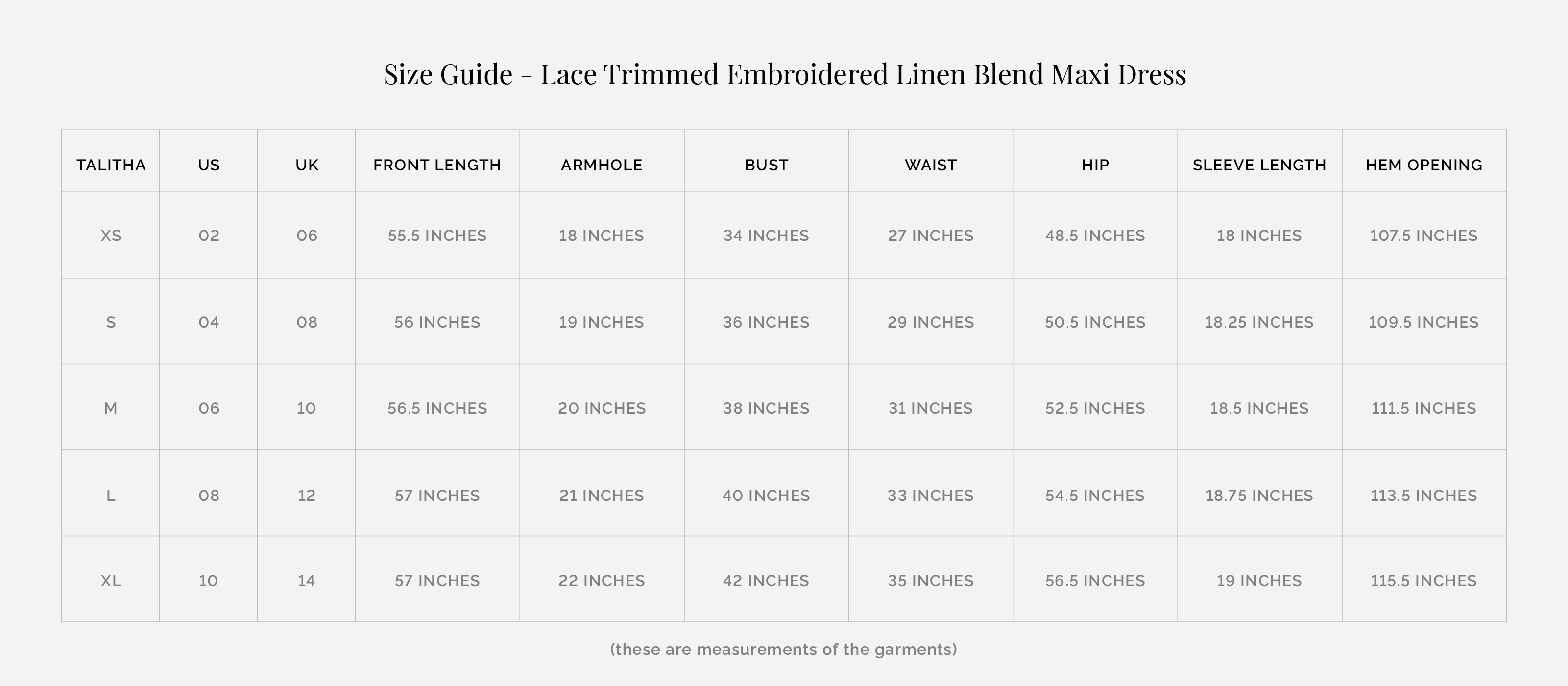 Size Guide - Lace Trimmed Embroidered Linen Blend Maxi Dress

| TALITHA | US | UK | FRONT LENGTH | ARMHOLE | BUST | WAIST | HIP | SLEEVE LENGTH | HEM OPENING |
|---|---|---|---|---|---|---|---|---|---|
| XS | 02 | 06 | 55.5 INCHES | 18 INCHES | 34 INCHES | 27 INCHES | 48.5 INCHES | 18 INCHES | 107.5 INCHES |
| S | 04 | 08 | 56 INCHES | 19 INCHES | 36 INCHES | 29 INCHES | 50.5 INCHES | 18.25 INCHES | 109.5 INCHES |
| M | 06 | 10 | 56.5 INCHES | 20 INCHES | 38 INCHES | 31 INCHES | 52.5 INCHES | 18.5 INCHES | 111.5 INCHES |
| L | 08 | 12 | 57 INCHES | 21 INCHES | 40 INCHES | 33 INCHES | 54.5 INCHES | 18.75 INCHES | 113.5 INCHES |
| XL | 10 | 14 | 57 INCHES | 22 INCHES | 42 INCHES | 35 INCHES | 56.5 INCHES | 19 INCHES | 115.5 INCHES |

(these are measurements of the garments)